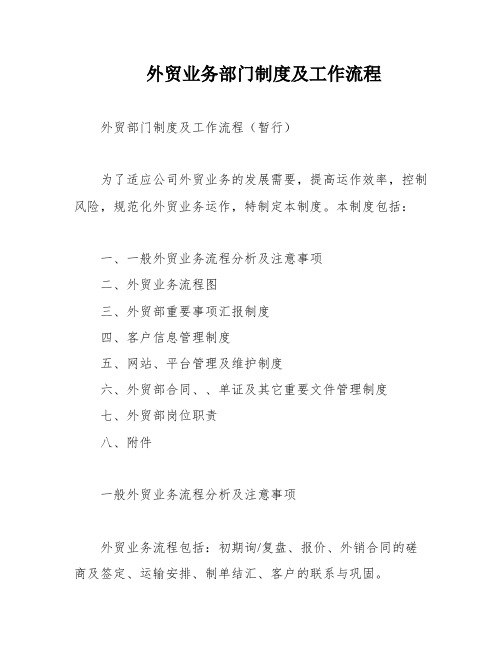 外贸业务部门制度及工作流程

外贸部门制度及工作流程（暂行）

为了适应公司外贸业务的发展需要，提高运作效率，控制风险，规范化外贸业务运作，特制定本制度。本制度包括：

一、一般外贸业务流程分析及注意事项

二、外贸业务流程图

三、外贸部重要事项汇报制度

四、客户信息管理制度

五、网站、平台管理及维护制度

六、外贸部合同、、单证及其它重要文件管理制度

七、外贸部岗位职责

八、附件

一般外贸业务流程分析及注意事项

外贸业务流程包括：初期询/复盘、报价、外销合同的磋商及签定、运输安排、制单结汇、客户的联系与巩固。